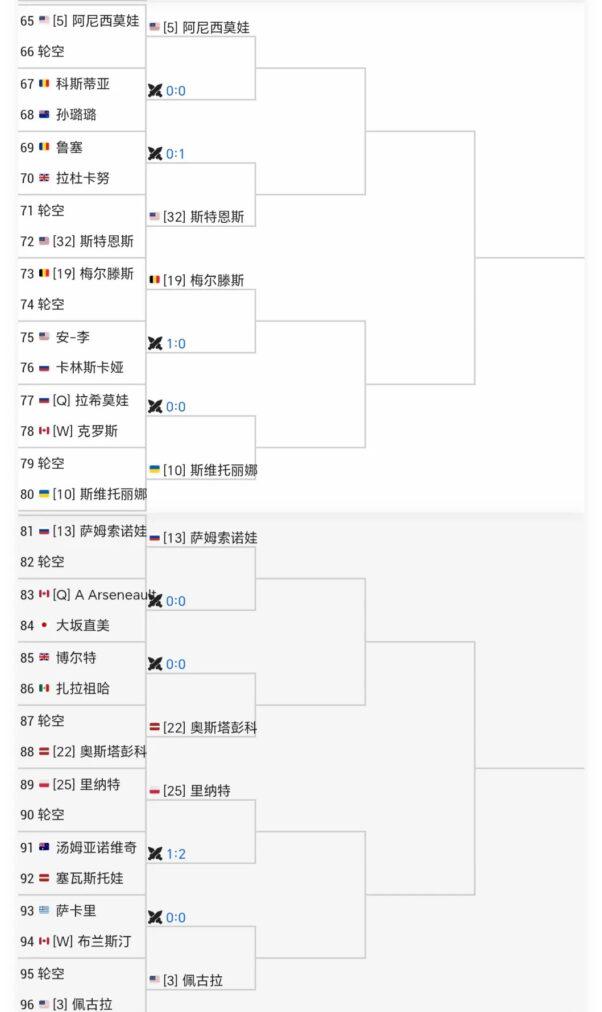 65 [5] 阿尼西莫娃
66 轮空
67 科斯蒂亚
68 孙璐璐
69 鲁塞
70 拉杜卡努
71 轮空
72 [32] 斯特恩斯
73 [19] 梅尔滕斯
74 轮空
75 安-李
76 卡林斯卡娅
77 [Q] 拉希莫娃
78 [W] 克罗斯
79 轮空
80 [10] 斯维托丽娜

[5] 阿尼西莫娃
0:0
0:1
[32] 斯特恩斯
[19] 梅尔滕斯
1:0
0:0
[10] 斯维托丽娜

81 [13] 萨姆索诺娃
82 轮空
83 [Q] A Arseneault
84 大坂直美
85 博尔特
86 扎拉祖哈
87 轮空
88 [22] 奥斯塔彭科
89 [25] 里纳特
90 轮空
91 汤姆亚诺维奇
92 塞瓦斯托娃
93 萨卡里
94 [W] 布兰斯汀
95 轮空
96 [3] 佩古拉

[13] 萨姆索诺娃
0:0
0:0
[22] 奥斯塔彭科
[25] 里纳特
1:2
0:0
[3] 佩古拉